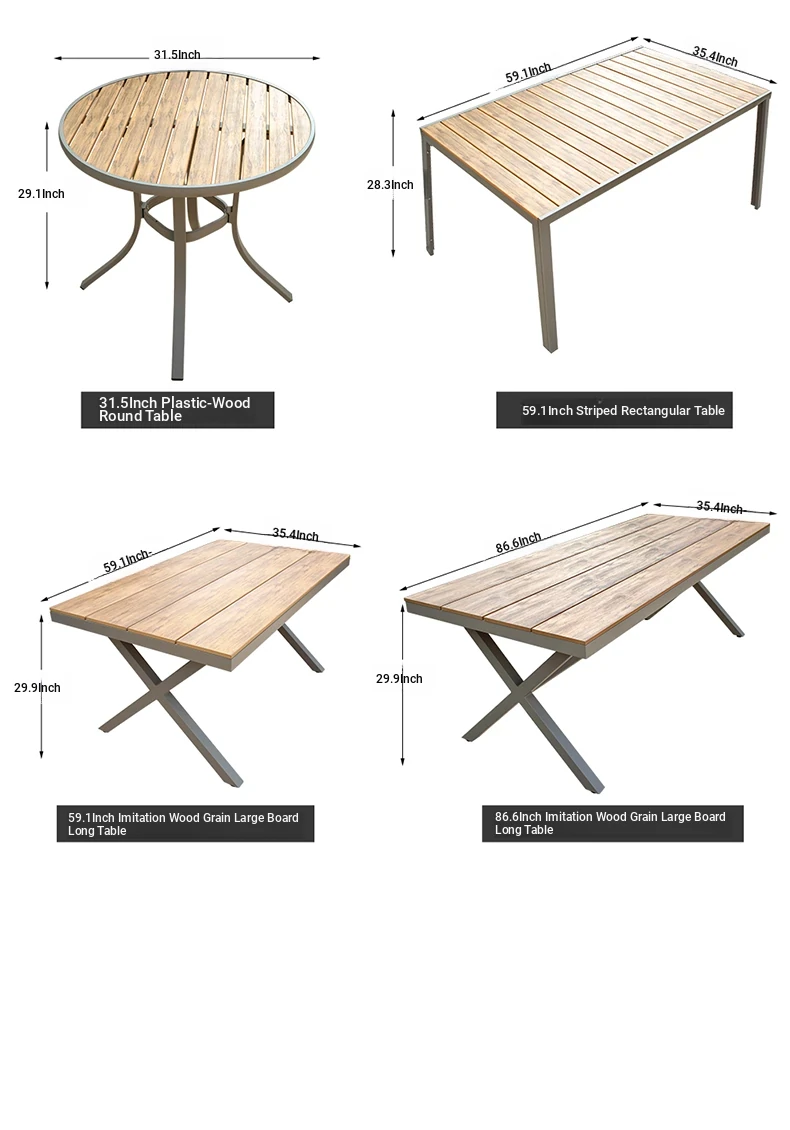 31.5Inch

29.1Inch

31.5Inch Plastic-Wood Round Table

59.1Inch

35.4Inch

28.3Inch

59.1Inch Striped Rectangular Table

59.1Inch-

35.4Inch

29.9Inch

59.1Inch Imitation Wood Grain Large Board Long Table

86.6Inch

35.4Inch-

29.9Inch

86.6Inch Imitation Wood Grain Large Board Long Table